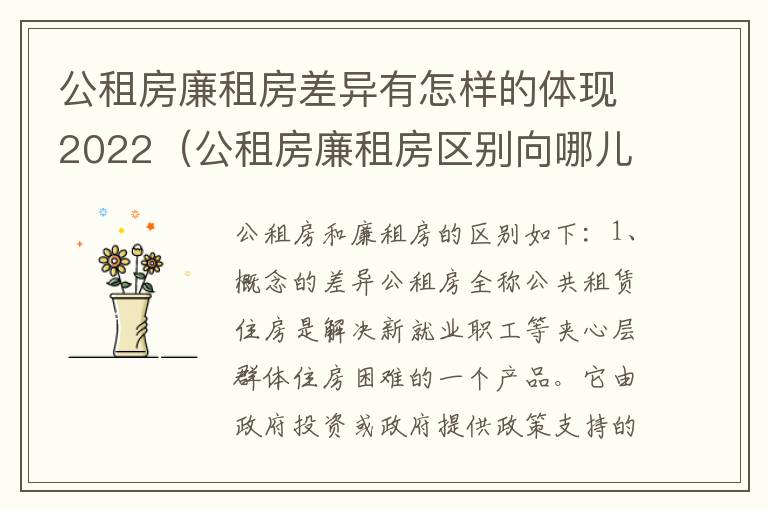 公租房廉租房差异有怎样的体现2022（公租房廉租房区别向哪儿

公租房和廉租房的区别如下：1、概念的差异公租房全称公共租赁住房是解决新就业职工等夹心层群体住房困难的一个产品。它由政府投资或政府提供政策支持的